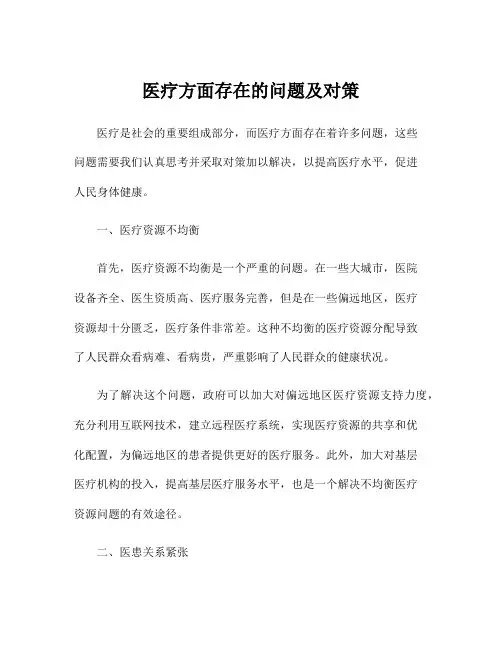 医疗方面存在的问题及对策

医疗是社会的重要组成部分，而医疗方面存在着许多问题，这些问题需要我们认真思考并采取对策加以解决，以提高医疗水平，促进人民身体健康。

一、医疗资源不均衡

首先，医疗资源不均衡是一个严重的问题。在一些大城市，医院设备齐全、医生资质高、医疗服务完善，但是在一些偏远地区，医疗资源却十分匮乏，医疗条件非常差。这种不均衡的医疗资源分配导致了人民群众看病难、看病贵，严重影响了人民群众的健康状况。

为了解决这个问题，政府可以加大对偏远地区医疗资源支持力度，充分利用互联网技术，建立远程医疗系统，实现医疗资源的共享和优化配置，为偏远地区的患者提供更好的医疗服务。此外，加大对基层医疗机构的投入，提高基层医疗服务水平，也是一个解决不均衡医疗资源问题的有效途径。

二、医患关系紧张